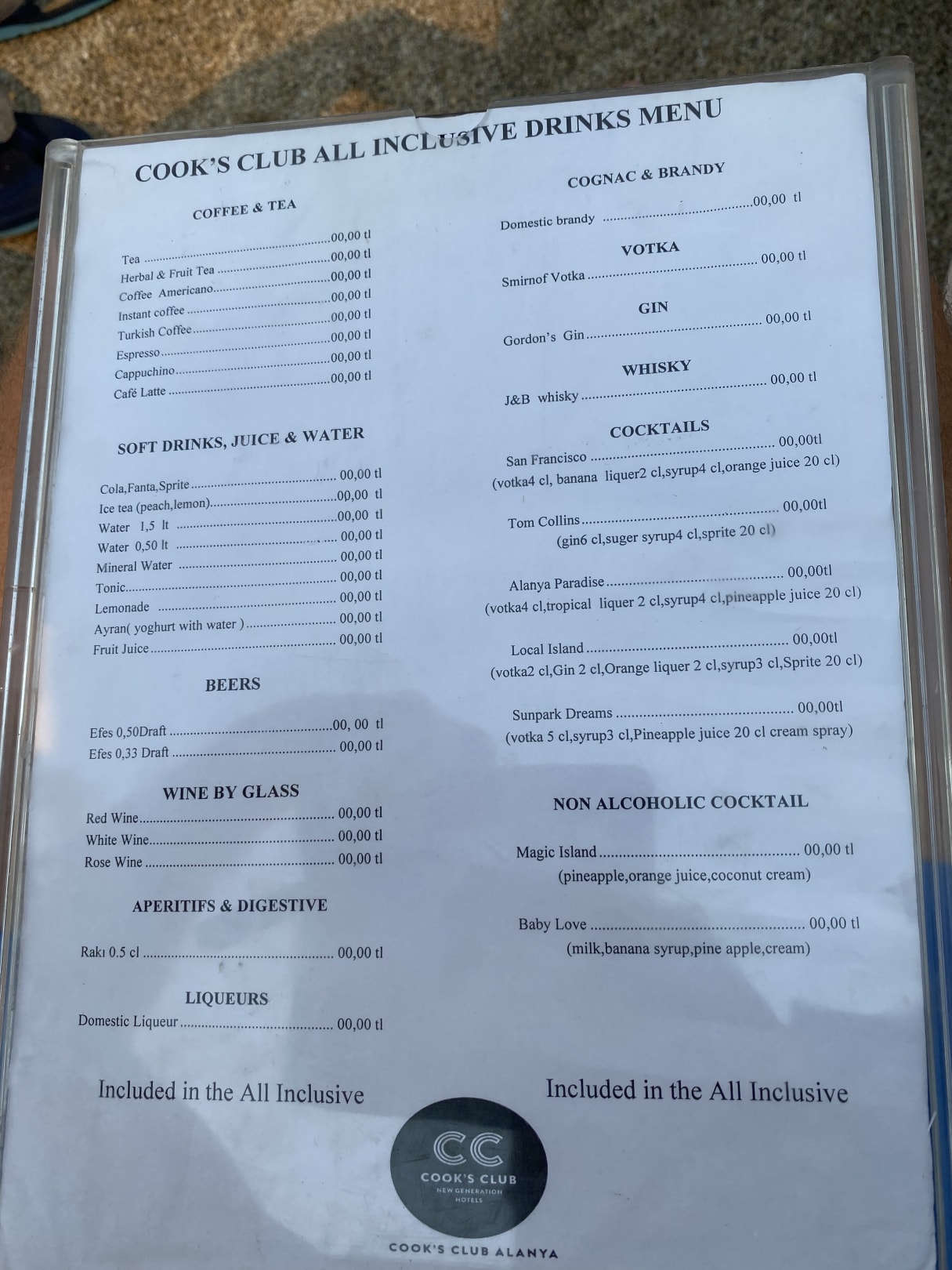 COOK'S CLUB ALL INCLUSIVE DRINKS MENU

COFFEE & TEA

Tea 00,00 tl
Herbal & Fruit Tea 00,00 tl
Coffee Americano 00,00 tl
Instant coffee 00,00 tl
Turkish Coffee 00,00 tl
Espresso 00,00 tl
Cappuchino 00,00 tl
Café Latte 00,00 tl

SOFT DRINKS, JUICE & WATER

Cola,Fanta,Sprite 00,00 tl
Ice tea (peach,lemon) 00,00 tl
Water 1,5 lt 00,00 tl
Water 0,50 lt 00,00 tl
Mineral Water 00,00 tl
Tonic 00,00 tl
Lemonade 00,00 tl
Ayran( yoghurt with water ) 00,00 tl
Fruit Juice 00,00 tl

BEERS

Efes 0,50Draft 00, 00 tl
Efes 0,33 Draft 00,00 tl

WINE BY GLASS

Red Wine 00,00 tl
White Wine 00,00 tl
Rose Wine 00,00 tl

APERITIFS & DIGESTIVE

Rakı 0.5 cl 00,00 tl

LIQUEURS

Domestic Liqueur 00,00 tl

Included in the All Inclusive

COGNAC & BRANDY

Domestic brandy 00,00 tl

VOTKA

Smirnof Votka 00,00 tl

GIN

Gordon's Gin 00,00 tl

WHISKY

J&B whisky 00,00 tl

COCKTAILS

San Francisco 00,00tl
(votka4 cl, banana liquer2 cl,syrup4 cl,orange juice 20 cl)

Tom Collins 00,00tl
(gin6 cl,suger syrup4 cl,sprite 20 cl)

Alanya Paradise 00,00tl
(votka4 cl,tropical liquer 2 cl,syrup4 cl,pineapple juice 20 cl)

Local Island 00,00tl
(votka2 cl,Gin 2 cl,Orange liquer 2 cl,syrup3 cl,Sprite 20 cl)

Sunpark Dreams 00,00tl
(votka 5 cl,syrup3 cl,Pineapple juice 20 cl cream spray)

NON ALCOHOLIC COCKTAIL

Magic Island 00,00 tl
(pineapple,orange juice,coconut cream)

Baby Love 00,00 tl
(milk,banana syrup,pine apple,cream)

Included in the All Inclusive

CC
COOK'S CLUB
NEW GENERATION
HOTELS

COOK'S CLUB ALANYA